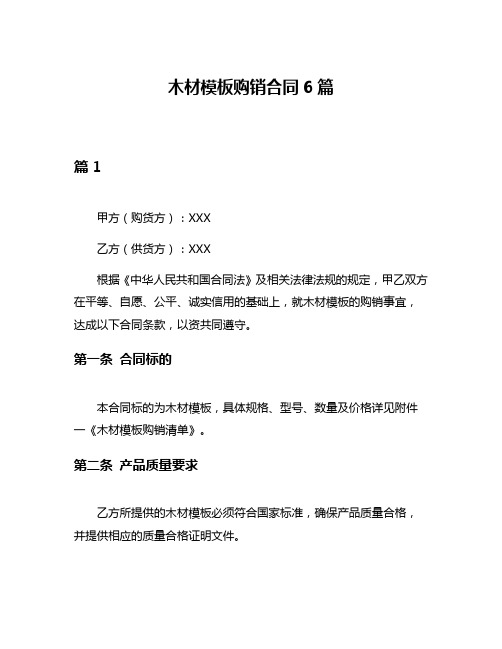 木材模板购销合同 6 篇

篇 1

甲方（购货方）：XXX

乙方（供货方）：XXX

根据《中华人民共和国合同法》及相关法律法规的规定，甲乙双方在平等、自愿、公平、诚实信用的基础上，就木材模板的购销事宜，达成以下合同条款，以资共同遵守。

第一条 合同标的

本合同标的为木材模板，具体规格、型号、数量及价格详见附件一《木材模板购销清单》。

第二条 产品质量要求

乙方所提供的木材模板必须符合国家标准，确保产品质量合格，并提供相应的质量合格证明文件。